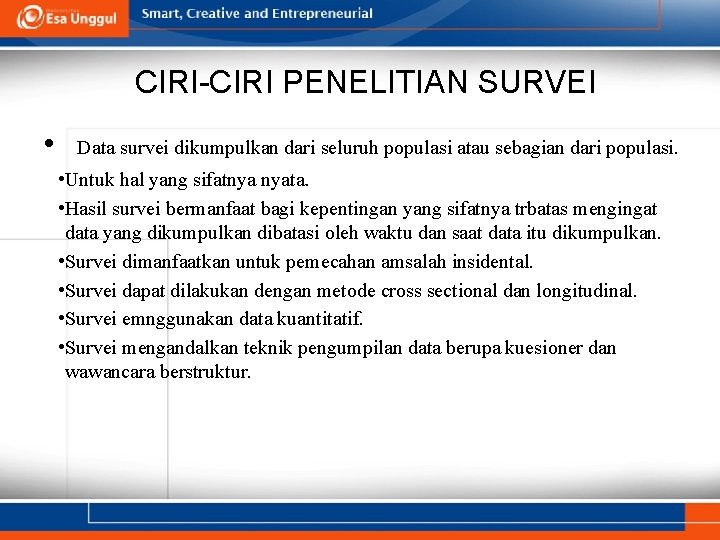 Esa Unggul

Smart, Creative and Entrepreneurial

CIRI-CIRI PENELITIAN SURVEI

• Data survei dikumpulkan dari seluruh populasi atau sebagian dari populasi.

•Untuk hal yang sifatnya nyata.

•Hasil survei bermanfaat bagi kepentingan yang sifatnya trbatas mengingat data yang dikumpulkan dibatasi oleh waktu dan saat data itu dikumpulkan.

•Survei dimanfaatkan untuk pemecahan amsalah insidental.

•Survei dapat dilakukan dengan metode cross sectional dan longitudinal.

•Survei emnggunakan data kuantitatif.

•Survei mengandalkan teknik pengumpilan data berupa kuesioner dan wawancara berstruktur.